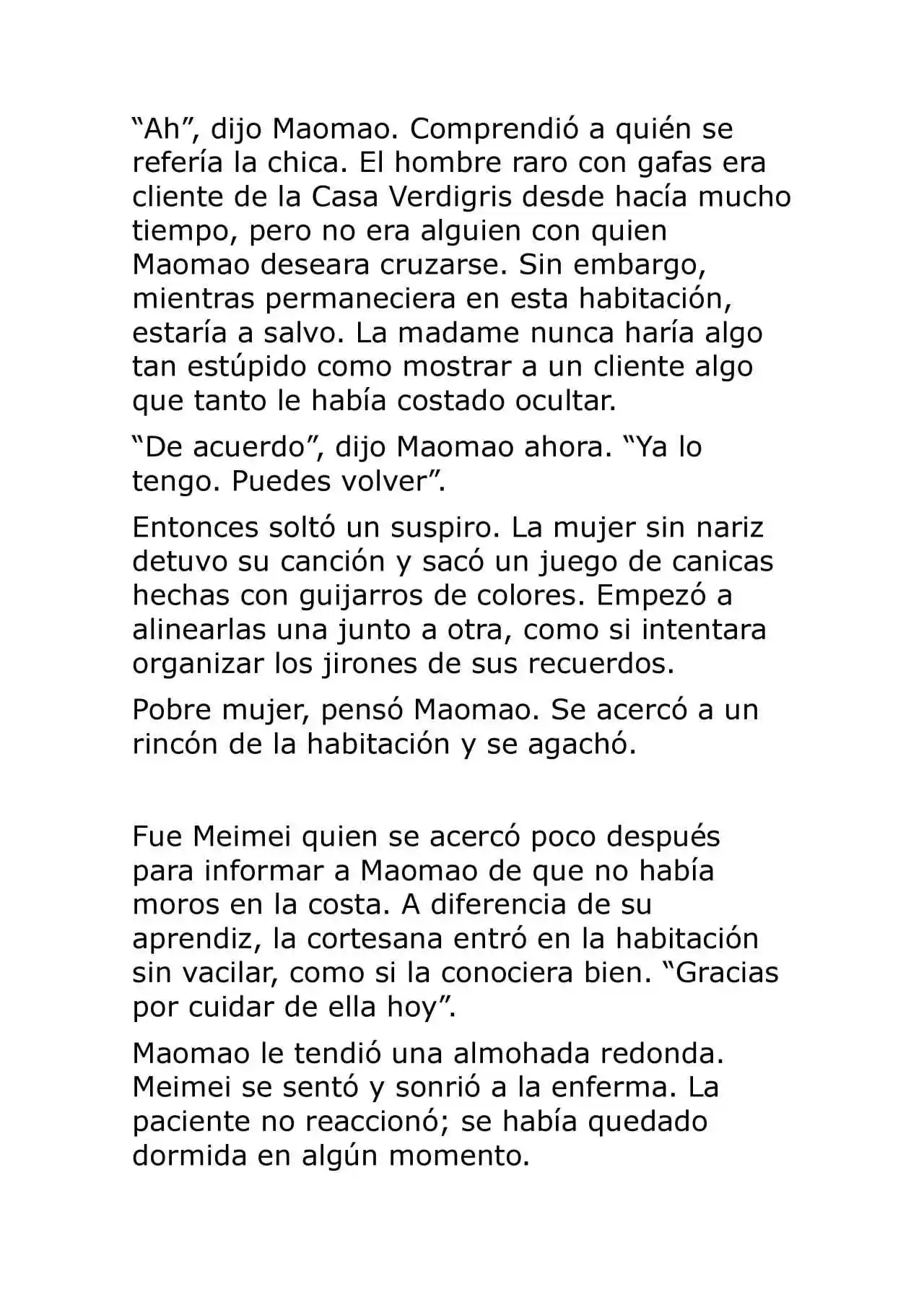 "Ah", dijo Maomao. Comprendió a quién se refería la chica. El hombre raro con gafas era cliente de la Casa Verdigris desde hacía mucho tiempo, pero no era alguien con quien Maomao deseara cruzarse. Sin embargo, mientras permaneciera en esta habitación, estaría a salvo. La madame nunca haría algo tan estúpido como mostrar a un cliente algo que tanto le había costado ocultar.

"De acuerdo", dijo Maomao ahora. "Ya lo tengo. Puedes volver".

Entonces soltó un suspiro. La mujer sin nariz detuvo su canción y sacó un juego de canicas hechas con guijarros de colores. Empezó a alinearlas una junto a otra, como si intentara organizar los jirones de sus recuerdos.

Pobre mujer, pensó Maomao. Se acercó a un rincón de la habitación y se agachó.

Fue Meimei quien se acercó poco después para informar a Maomao de que no había moros en la costa. A diferencia de su aprendiz, la cortesana entró en la habitación sin vacilar, como si la conociera bien. "Gracias por cuidar de ella hoy".

Maomao le tendió una almohada redonda. Meimei se sentó y sonrió a la enferma. La paciente no reaccionó; se había quedado dormida en algún momento.